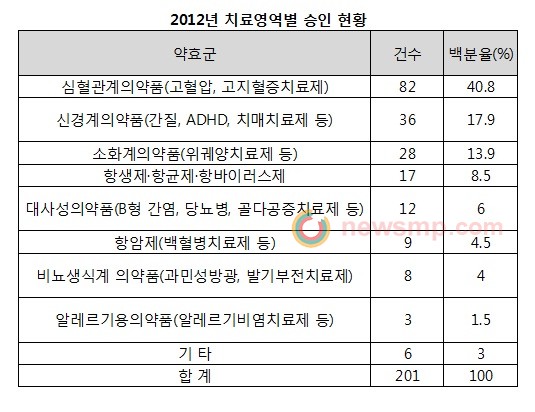 2012년 치료영역별 승인 현황

| 약효군 | 건수 | 백분율(%) |
|---|---|---|
| 심혈관계의약품(고혈압, 고지혈증치료제) | 82 | 40.8 |
| 신경계의약품(간질, ADHD, 치매치료제 등) | 36 | 17.9 |
| 소화계의약품(위궤양치료제 등) | 28 | 13.9 |
| 항생제·항균제·항바이러스제 | 17 | 8.5 |
| 대사성의약품(B형 간염, 당뇨병, 골다공증치료제 등) | 12 | 6 |
| 항암제(백혈병치료제 등) | 9 | 4.5 |
| 비뇨생식계 의약품(과민성방광, 발기부전치료제) | 8 | 4 |
| 알레르기용의약품(알레르기비염치료제 등) | 3 | 1.5 |
| 기 타 | 6 | 3 |
| 합 계 | 201 | 100 |

newsmp.com